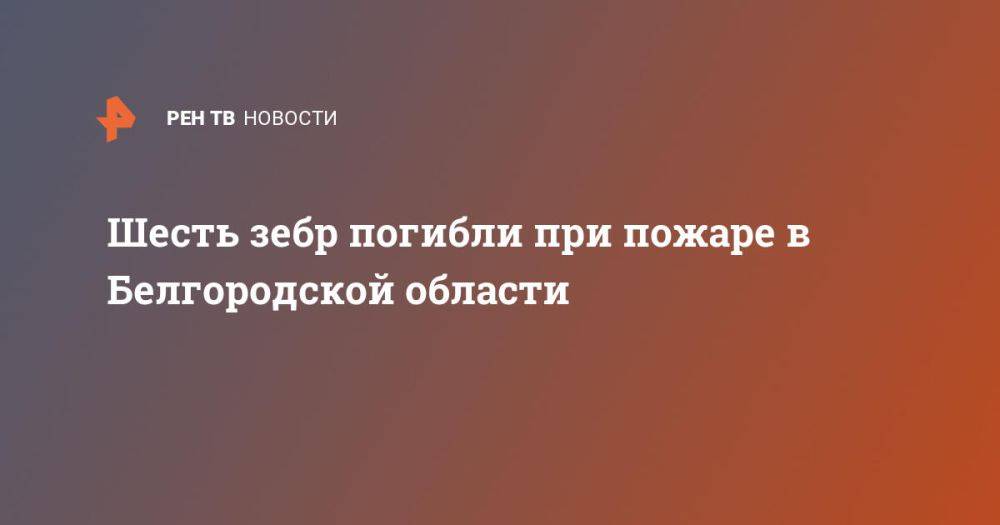 РЕН ТВ НОВОСТИ

Шесть зебр погибли при пожаре в Белгородской области